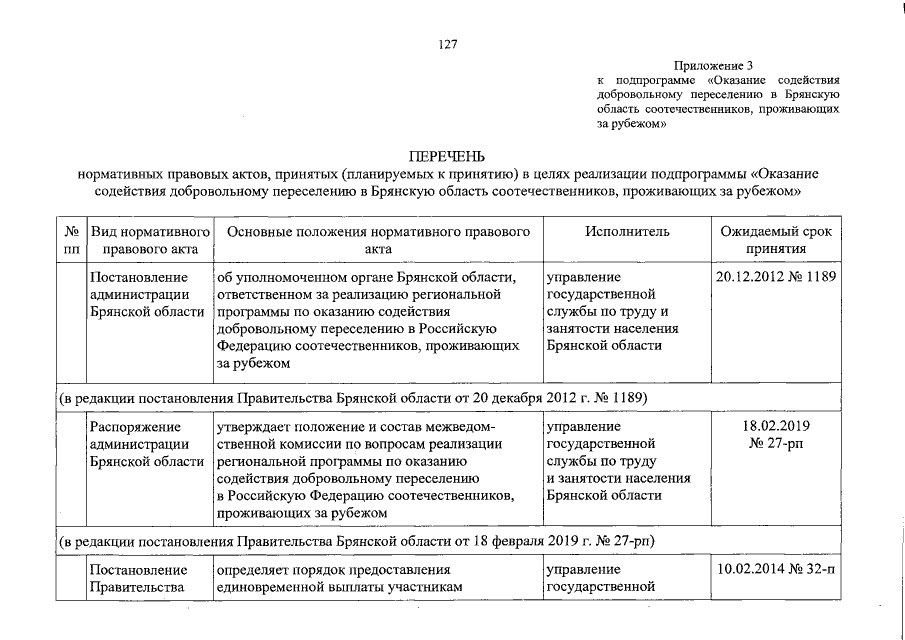 127

Приложение 3
к подпрограмме «Оказание содействия добровольному переселению в Брянскую область соотечественников, проживающих за рубежом»

ПЕРЕЧЕНЬ
нормативных правовых актов, принятых (планируемых к принятию) в целях реализации подпрограммы «Оказание содействия добровольному переселению в Брянскую область соотечественников, проживающих за рубежом»

| № пп | Вид нормативного правового акта | Основные положения нормативного правового акта | Исполнитель | Ожидаемый срок принятия |
|---|---|---|---|---|
| | Постановление администрации Брянской области | об уполномоченном органе Брянской области, ответственном за реализацию региональной программы по оказанию содействия добровольному переселению в Российскую Федерацию соотечественников, проживающих за рубежом | управление государственной службы по труду и занятости населения Брянской области | 20.12.2012 № 1189 |
| (в редакции постановления Правительства Брянской области от 20 декабря 2012 г. № 1189) | | | | |
| | Распоряжение администрации Брянской области | утверждает положение и состав межведомственной комиссии по вопросам реализации региональной программы по оказанию содействия добровольному переселению в Российскую Федерацию соотечественников, проживающих за рубежом | управление государственной службы по труду и занятости населения Брянской области | 18.02.2019 № 27-рп |
| (в редакции постановления Правительства Брянской области от 18 февраля 2019 г. № 27-рп) | | | | |
| | Постановление Правительства | определяет порядок предоставления единовременной выплаты участникам | управление государственной | 10.02.2014 № 32-п |